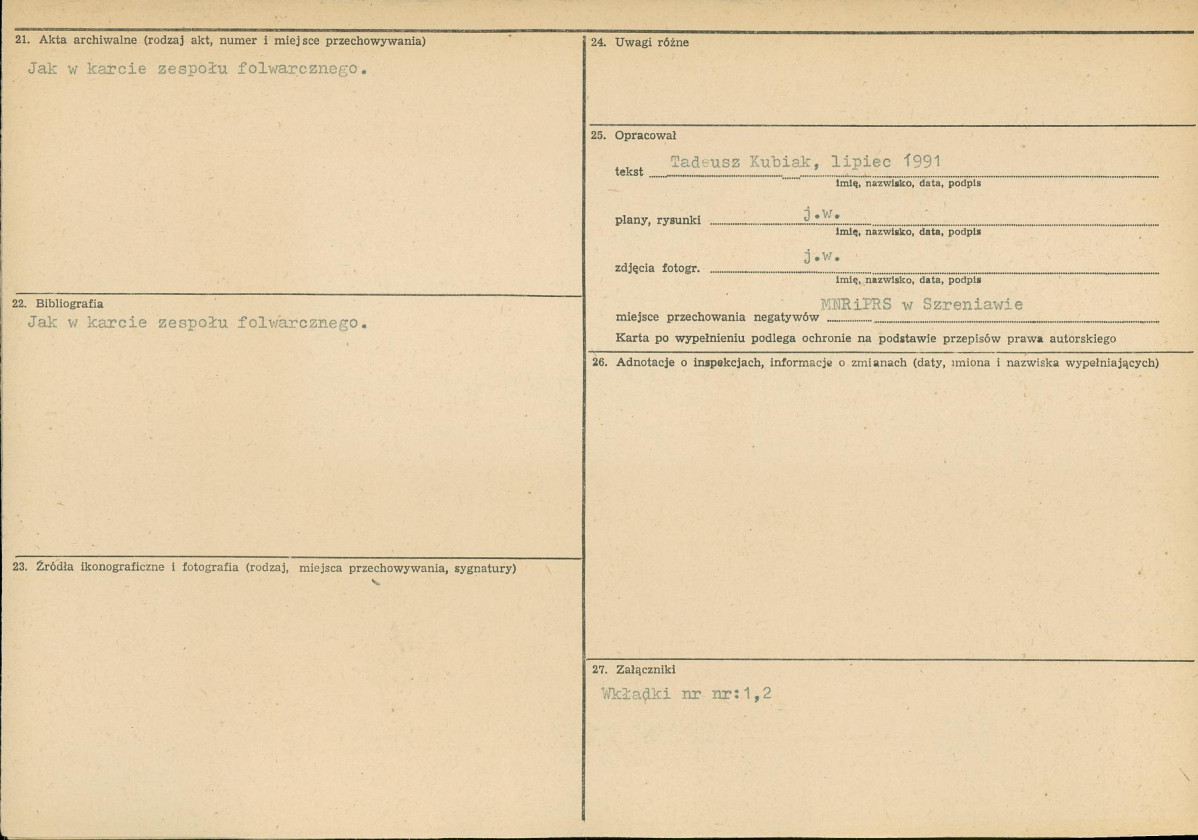 21. Akta archiwalne (rodzaj akt, numer i miejsce przechowywania)

Jak w karcie zespołu folwarcznego.

22. Bibliografia

Jak w karcie zespołu folwarcznego.

23. Źródła ikonograficzne i fotografia (rodzaj, miejsca przechowywania, sygnatury)

24. Uwagi różne

25. Opracował

tekst Tadeusz Kubiak, lipiec 1991
imię, nazwisko, data, podpis

plany, rysunki j.w.
imię, nazwisko, data, podpis

zdjęcia fotogr. j.w.
imię, nazwisko, data, podpis

miejsce przechowania negatywów MNRiPRS w Szreniawie

Karta po wypełnieniu podlega ochronie na podstawie przepisów prawa autorskiego

26. Adnotacje o inspekcjach, informacje o zmianach (daty, imiona i nazwiska wypełniających)

27. Załączniki

Wkładki nr nr:1,2